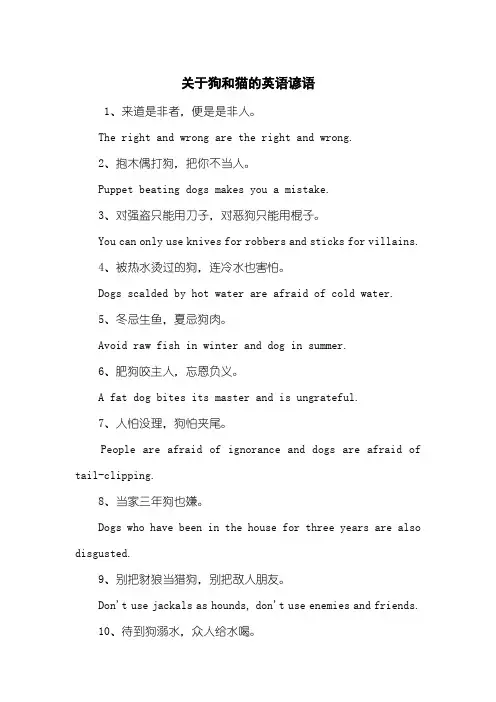 关于狗和猫的英语谚语

1、来道是非者，便是是非人。

The right and wrong are the right and wrong.

2、抱木偶打狗，把你不当人。

Puppet beating dogs makes you a mistake.

3、对强盗只能用刀子，对恶狗只能用棍子。

You can only use knives for robbers and sticks for villains.

4、被热水烫过的狗，连冷水也害怕。

Dogs scalded by hot water are afraid of cold water.

5、冬忌生鱼，夏忌狗肉。

Avoid raw fish in winter and dog in summer.

6、肥狗咬主人，忘恩负义。

A fat dog bites its master and is ungrateful.

7、人怕没理，狗怕夹尾。

People are afraid of ignorance and dogs are afraid of tail-clipping.

8、当家三年狗也嫌。

Dogs who have been in the house for three years are also disgusted.

9、别把豺狼当猎狗，别把敌人朋友。

Don't use jackals as hounds, don't use enemies and friends.

10、待到狗溺水，众人给水喝。